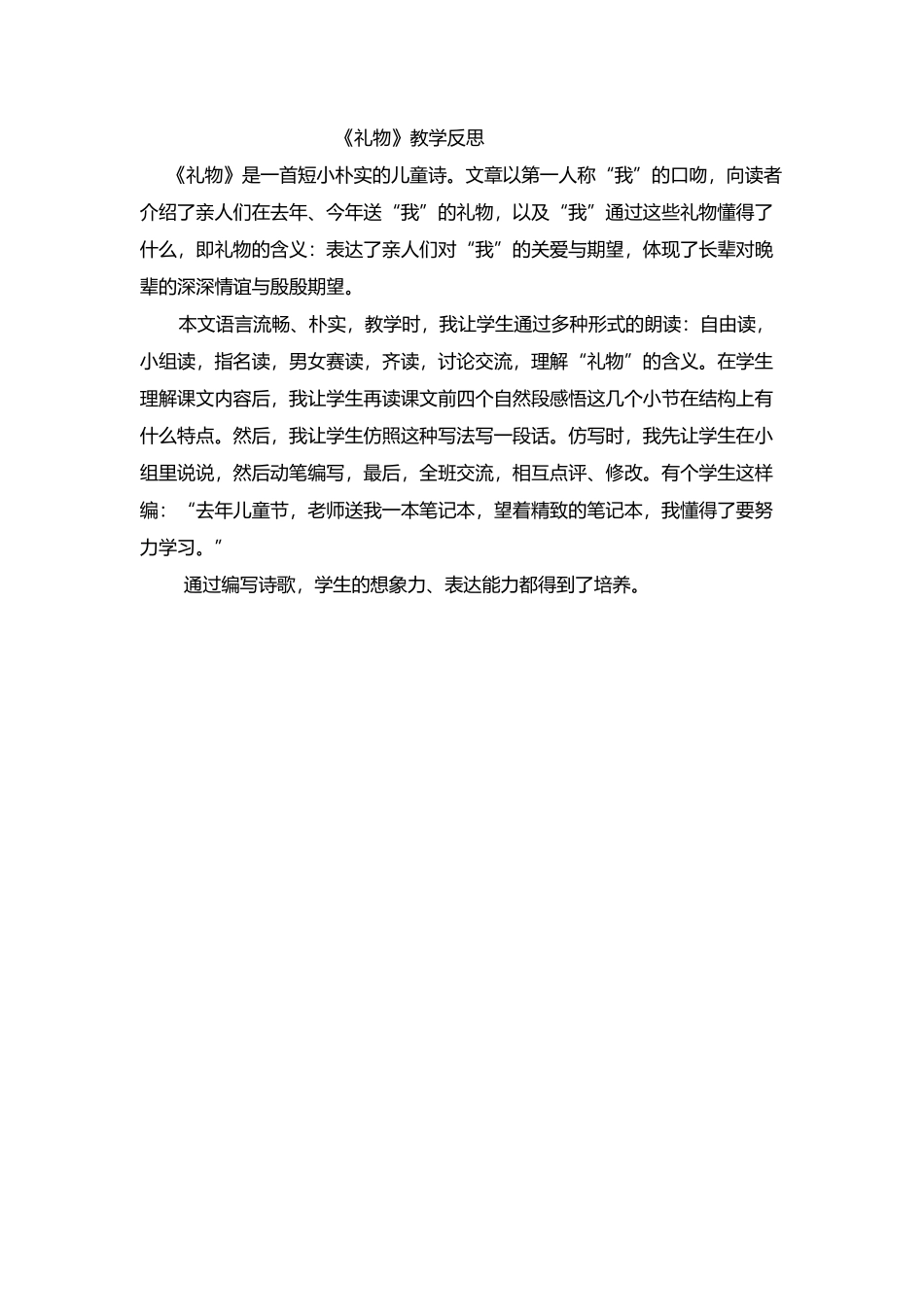 《礼物》教学反思

《礼物》是一首短小朴实的儿童诗。文章以第一人称“我”的口吻，向读者介绍了亲人们在去年、今年送“我”的礼物，以及“我”通过这些礼物懂得了什么，即礼物的含义：表达了亲人们对“我”的关爱与期望，体现了长辈对晚辈的深深情谊与殷殷期望。

本文语言流畅、朴实，教学时，我让学生通过多种形式的朗读：自由读，小组读，指名读，男女赛读，齐读，讨论交流，理解“礼物”的含义。在学生理解课文内容后，我让学生再读课文前四个自然段感悟这几个小节在结构上有什么特点。然后，我让学生仿照这种写法写一段话。仿写时，我先让学生在小组里说说，然后动笔编写，最后，全班交流，相互点评、修改。有个学生这样编：“去年儿童节，老师送我一本笔记本，望着精致的笔记本，我懂得了要努力学习。”

通过编写诗歌，学生的想象力、表达能力都得到了培养。